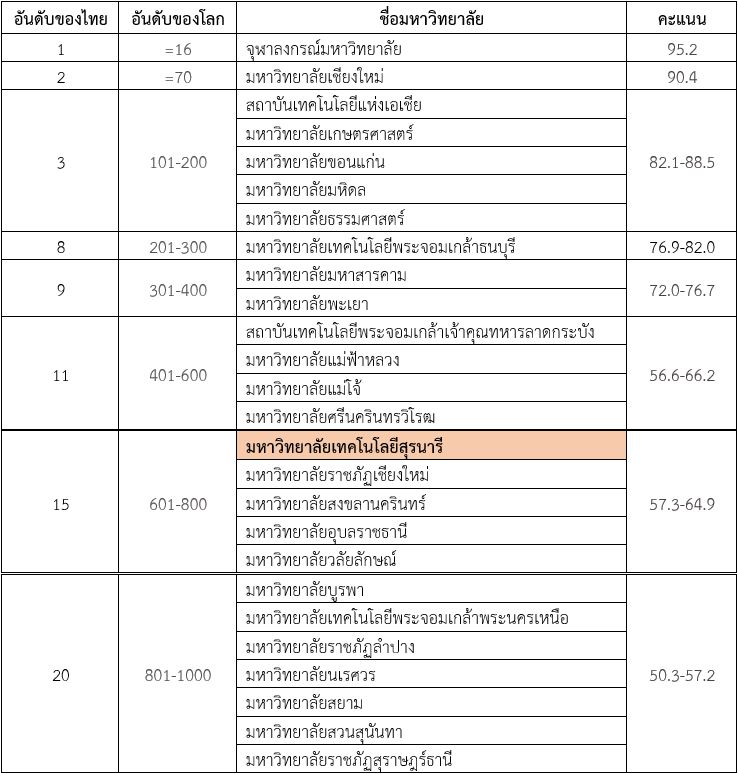 | อันดับของไทย | อันดับของโลก | ชื่อมหาวิทยาลัย | คะแนน |
|---|---|---|---|
| 1 | =16 | จุฬาลงกรณ์มหาวิทยาลัย | 95.2 |
| 2 | =70 | มหาวิทยาลัยเชียงใหม่ | 90.4 |
| 3 | 101-200 | สถาบันเทคโนโลยีแห่งเอเชีย | 82.1-88.5 |
| | | มหาวิทยาลัยเกษตรศาสตร์ | |
| | | มหาวิทยาลัยขอนแก่น | |
| | | มหาวิทยาลัยมหิดล | |
| | | มหาวิทยาลัยธรรมศาสตร์ | |
| 8 | 201-300 | มหาวิทยาลัยเทคโนโลยีพระจอมเกล้าธนบุรี | 76.9-82.0 |
| 9 | 301-400 | มหาวิทยาลัยมหาสารคาม | 72.0-76.7 |
| | | มหาวิทยาลัยพะเยา | |
| 11 | 401-600 | สถาบันเทคโนโลยีพระจอมเกล้าเจ้าคุณทหารลาดกระบัง | 56.6-66.2 |
| | | มหาวิทยาลัยแม่ฟ้าหลวง | |
| | | มหาวิทยาลัยแม่โจ้ | |
| | | มหาวิทยาลัยศรีนครินทรวิโรฒ | |
| 15 | 601-800 | มหาวิทยาลัยเทคโนโลยีสุรนารี | 57.3-64.9 |
| | | มหาวิทยาลัยราชภัฏเชียงใหม่ | |
| | | มหาวิทยาลัยสงขลานครินทร์ | |
| | | มหาวิทยาลัยอุบลราชธานี | |
| | | มหาวิทยาลัยวลัยลักษณ์ | |
| 20 | 801-1000 | มหาวิทยาลัยบูรพา | 50.3-57.2 |
| | | มหาวิทยาลัยเทคโนโลยีพระจอมเกล้าพระนครเหนือ | |
| | | มหาวิทยาลัยราชภัฏลำปาง | |
| | | มหาวิทยาลัยนเรศวร | |
| | | มหาวิทยาลัยสยาม | |
| | | มหาวิทยาลัยสวนสุนันทา | |
| | | มหาวิทยาลัยราชภัฏสุราษฎร์ธานี | |